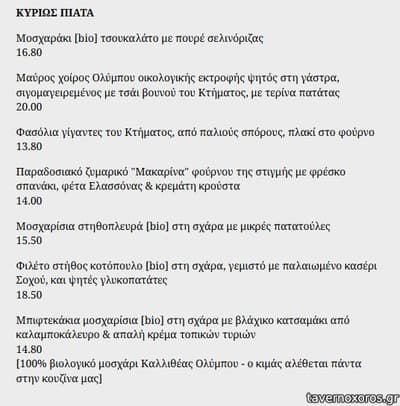 ΚΥΡΙΩΣ ΠΙΑΤΑ

Μοσχαράκι [bio] τσουκαλάτο με πουρέ σελινόριζας
16.80

Μαύρος χοίρος Ολύμπου οικολογικής εκτροφής ψητός στη γάστρα, σιγομαγειρεμένος με τσάι βουνού του Κτήματος, με τερίνα πατάτας
20.00

Φασόλια γίγαντες του Κτήματος, από παλιούς σπόρους, πλακί στο φούρνο
13.80

Παραδοσιακό ζυμαρικό "Μακαρίνα" φούρνου της στιγμής με φρέσκο σπανάκι, φέτα Ελασσόνας & κρεμάτη κρούστα
14.00

Μοσχαρίσια στηθοπλευρά [bio] στη σχάρα με μικρές πατατούλες
15.50

Φιλέτο στήθος κοτόπουλο [bio] στη σχάρα, γεμιστό με παλαιωμένο κασέρι Σοχού, και ψητές γλυκοπατάτες
18.50

Μπιφτεκάκια μοσχαρίσια [bio] στη σχάρα με βλάχικο κατσαμάκι από καλαμποκάλευρο & απαλή κρέμα τοπικών τυριών
14.80
[100% βιολογικό μοσχάρι Καλλιθέας Ολύμπου - ο κιμάς αλέθεται πάντα στην κουζίνα μας]

tavernoxoros.gr